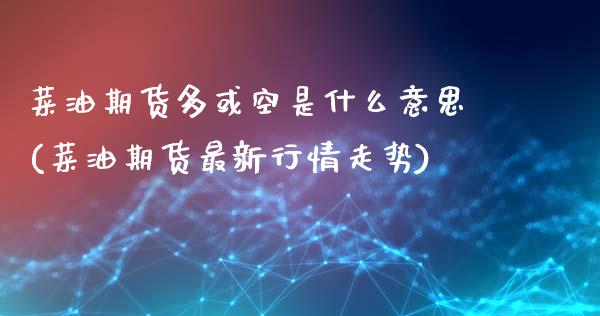 菜油期货多或空是什么意思
(菜油期货最新行情走势)